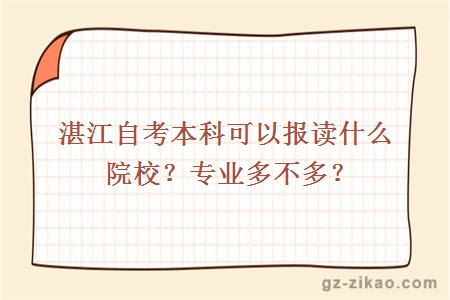 湛江自考本科可以报读什么院校？专业多不多？

gz-zikao.com